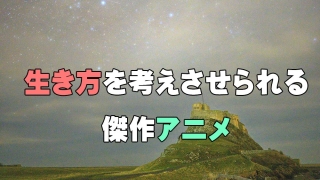 生き方を考えさせられる

傑作アニメ